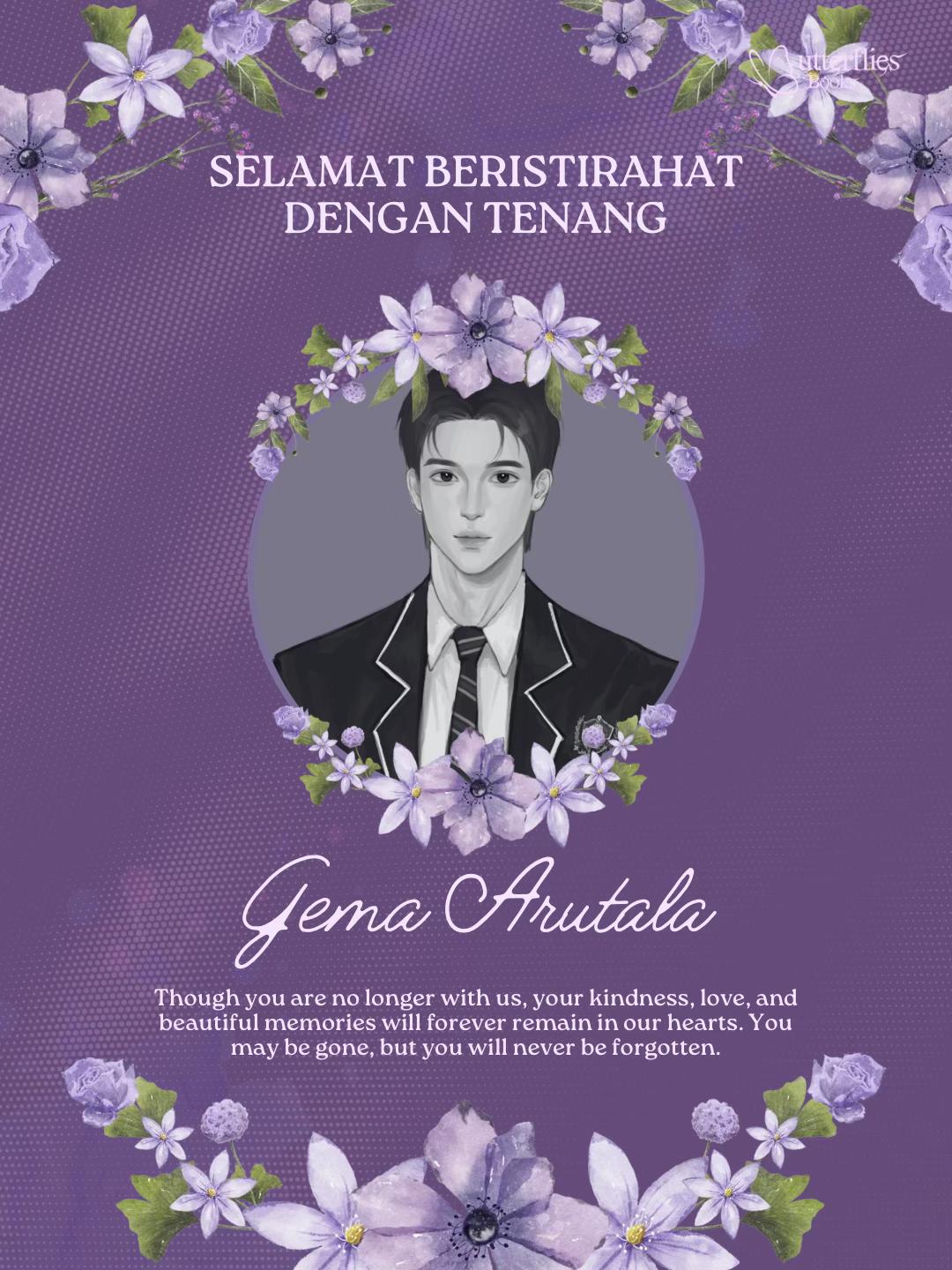 Butterflies Book

SELAMAT BERISTIRAHAT
DENGAN TENANG

Gema Arutala

Though you are no longer with us, your kindness, love, and beautiful memories will forever remain in our hearts. You may be gone, but you will never be forgotten.